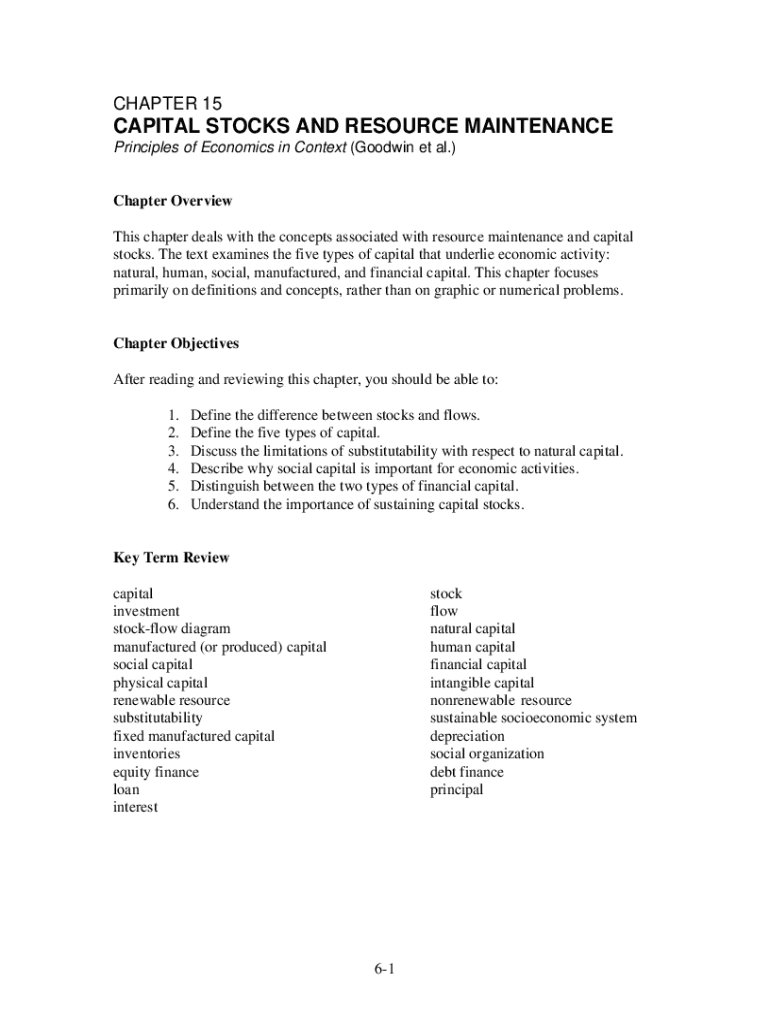 CHAPTER 15
CAPITAL STOCKS AND RESOURCE MAINTENANCE
Principles of Economics in Context (Goodwin et al.)

Chapter Overview

This chapter deals with the concepts associated with resource maintenance and capital stocks. The text examines the five types of capital that underlie economic activity: natural, human, social, manufactured, and financial capital. This chapter focuses primarily on definitions and concepts, rather than on graphic or numerical problems.

Chapter Objectives

After reading and reviewing this chapter, you should be able to:

1. Define the difference between stocks and flows.
2. Define the five types of capital.
3. Discuss the limitations of substitutability with respect to natural capital.
4. Describe why social capital is important for economic activities.
5. Distinguish between the two types of financial capital.
6. Understand the importance of sustaining capital stocks.

Key Term Review

capital
investment
stock-flow diagram
manufactured (or produced) capital
social capital
physical capital
renewable resource
substitutability
fixed manufactured capital
inventories
equity finance
loan
interest

stock
flow
natural capital
human capital
financial capital
intangible capital
nonrenewable resource
sustainable socioeconomic system
depreciation
social organization
debt finance
principal

6-1